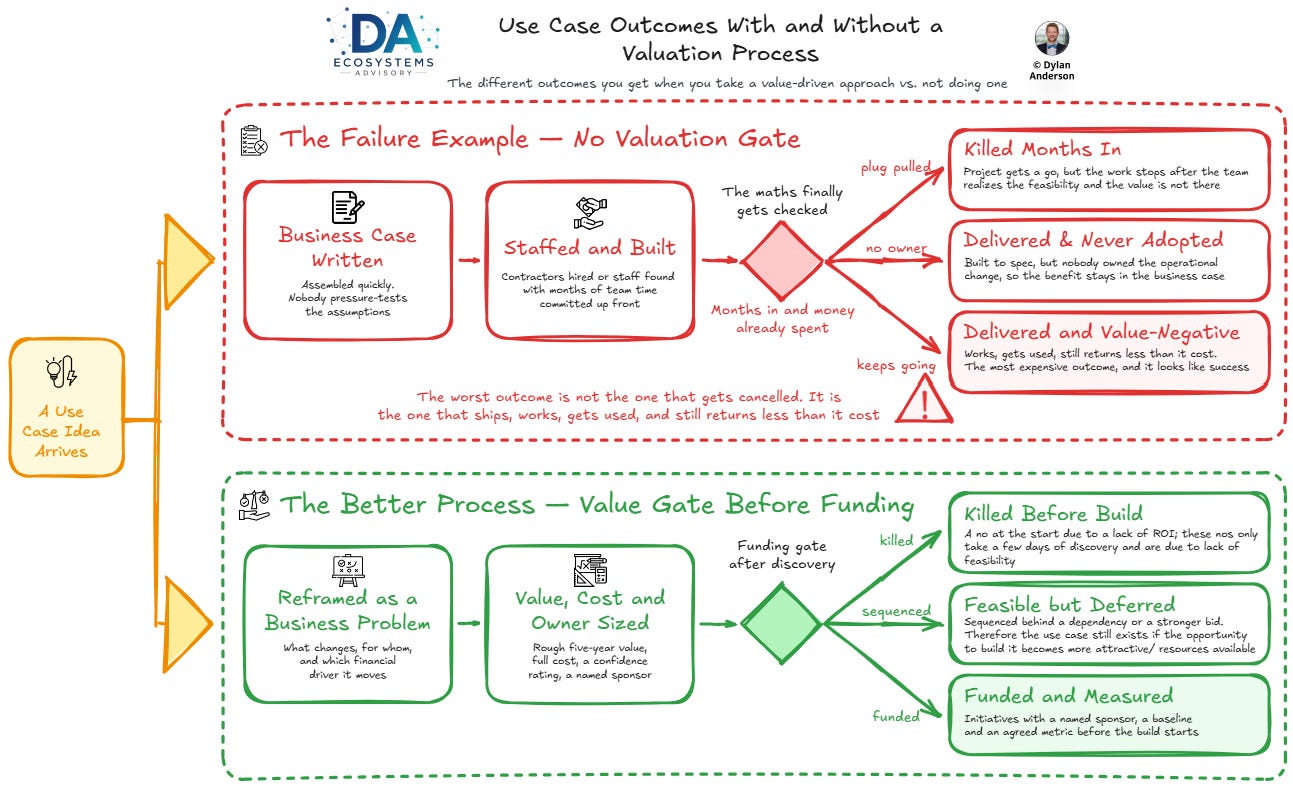 DA
ECOSYSTEMS
ADVISORY

Use Case Outcomes With and Without a Valuation Process

The different outcomes you get when you take a value-driven approach vs. not doing one

© Dylan Anderson

A Use Case Idea Arrives

The Failure Example — No Valuation Gate

Business Case Written
Assembled quickly. Nobody pressure-tests the assumptions

Staffed and Built
Contractors hired or staff found with months of team time committed up front

The maths finally gets checked

Months in and money already spent

plug pulled

no owner

keeps going

Killed Months In
Project gets a go, but the work stops after the team realizes the feasibility and the value is not there

Delivered & Never Adopted
Built to spec, but nobody owned the operational change, so the benefit stays in the business case

Delivered and Value-Negative
Works, gets used, still returns less than it cost. The most expensive outcome, and it looks like success

The worst outcome is not the one that gets cancelled. It is the one that ships, works, gets used, and still returns less than it cost

The Better Process — Value Gate Before Funding

Reframed as a Business Problem
What changes, for whom, and which financial driver it moves

Value, Cost and Owner Sized
Rough five-year value, full cost, a confidence rating, a named sponsor

Funding gate after discovery

killed

sequenced

funded

Killed Before Build
A no at the start due to a lack of ROI; these nos only take a few days of discovery and are due to lack of feasibility

Feasible but Deferred
Sequenced behind a dependency or a stronger bid. Therefore the use case still exists if the opportunity to build it becomes more attractive/ resources available

Funded and Measured
Initiatives with a named sponsor, a baseline and an agreed metric before the build starts